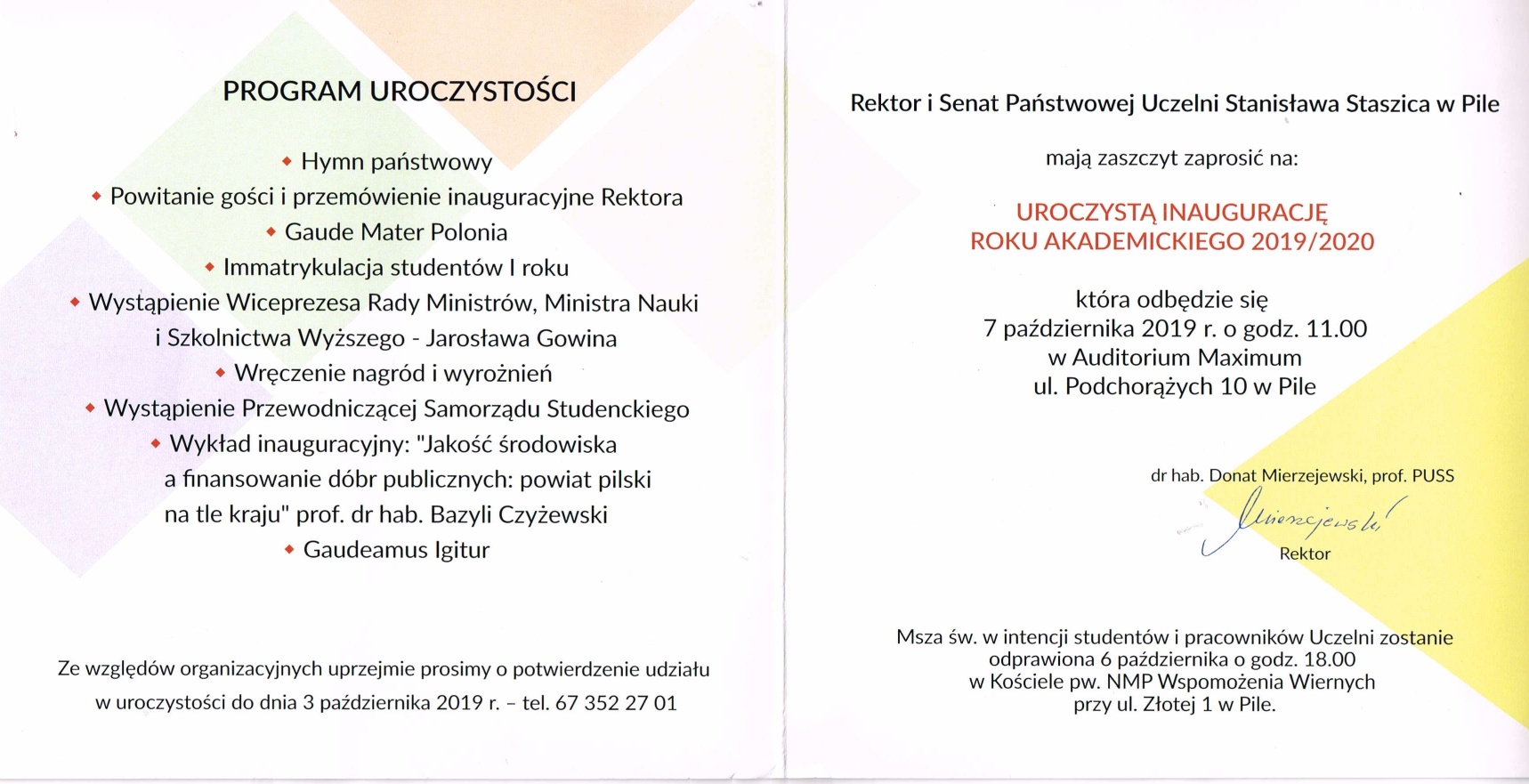 PROGRAM UROCZYSTOŚCI

◆ Hymn państwowy
◆ Powitanie gości i przemówienie inauguracyjne Rektora
◆ Gaude Mater Polonia
◆ Immatrykulacja studentów I roku
◆ Wystąpienie Wiceprezesa Rady Ministrów, Ministra Nauki i Szkolnictwa Wyższego - Jarosława Gowina
◆ Wręczenie nagród i wyrożnień
◆ Wystąpienie Przewodniczącej Samorządu Studenckiego
◆ Wykład inauguracyjny: "Jakość środowiska a finansowanie dóbr publicznych: powiat pilski na tle kraju" prof. dr hab. Bazyli Czyżewski
◆ Gaudeamus Igitur

Ze względów organizacyjnych uprzejmie prosimy o potwierdzenie udziału w uroczystości do dnia 3 października 2019 r. – tel. 67 352 27 01

Rektor i Senat Państwowej Uczelni Stanisława Staszica w Pile

mają zaszczyt zaprosić na:

UROCZYSTĄ INAUGURACJĘ
ROKU AKADEMICKIEGO 2019/2020

która odbędzie się
7 października 2019 r. o godz. 11.00
w Auditorium Maximum
ul. Podchorążych 10 w Pile

dr hab. Donat Mierzejewski, prof. PUSS
Mierzejewski
Rektor

Msza św. w intencji studentów i pracowników Uczelni zostanie odprawiona 6 października o godz. 18.00 w Kościele pw. NMP Wspomożenia Wiernych przy ul. Złotej 1 w Pile.